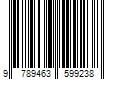 9 789463 599238